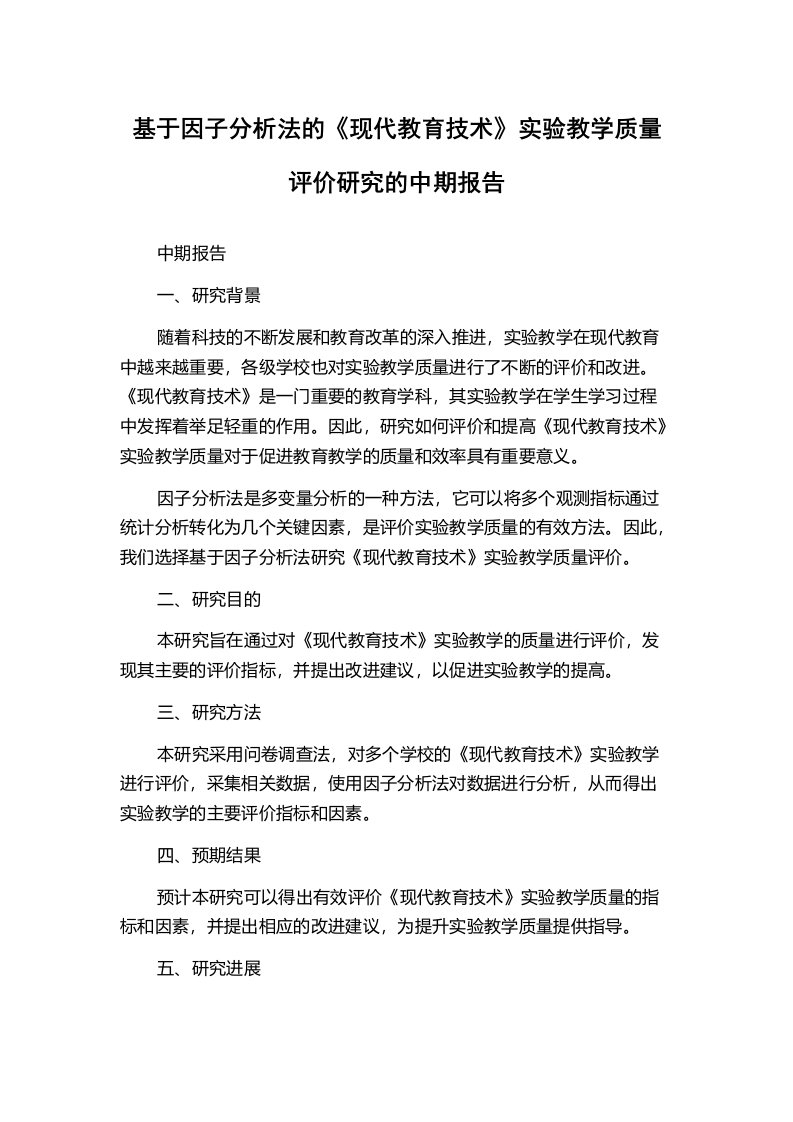 基于因子分析法的《现代教育技术》实验教学质量评价研究的中期报告

中期报告

一、研究背景

随着科技的不断发展和教育改革的深入推进，实验教学在现代教育中越来越重要，各级学校也对实验教学质量进行了不断的评价和改进。《现代教育技术》是一门重要的教育学科，其实验教学在学生学习过程中发挥着举足轻重的作用。因此，研究如何评价和提高《现代教育技术》实验教学质量对于促进教育教学的质量和效率具有重要意义。

因子分析法是多变量分析的一种方法，它可以将多个观测指标通过统计分析转化为几个关键因素，是评价实验教学质量的有效方法。因此，我们选择基于因子分析法研究《现代教育技术》实验教学质量评价。

二、研究目的

本研究旨在通过对《现代教育技术》实验教学的质量进行评价，发现其主要的评价指标，并提出改进建议，以促进实验教学的提高。

三、研究方法

本研究采用问卷调查法，对多个学校的《现代教育技术》实验教学进行评价，采集相关数据，使用因子分析法对数据进行分析，从而得出实验教学的主要评价指标和因素。

四、预期结果

预计本研究可以得出有效评价《现代教育技术》实验教学质量的指标和因素，并提出相应的改进建议，为提升实验教学质量提供指导。

五、研究进展